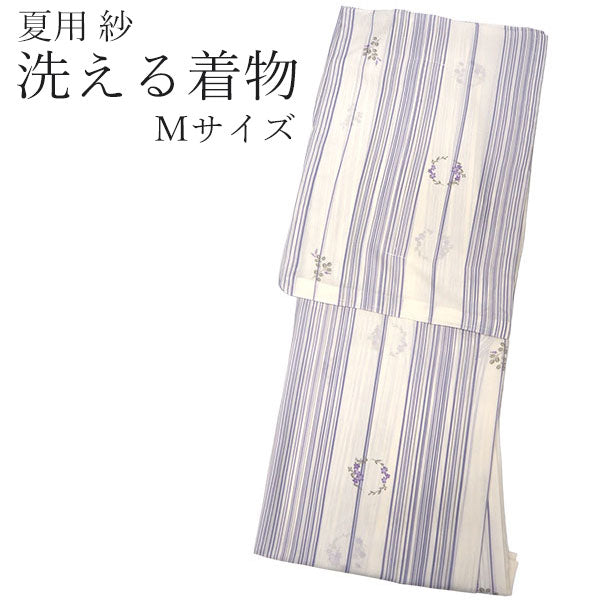 夏用 紗
洗える着物
Mサイズ